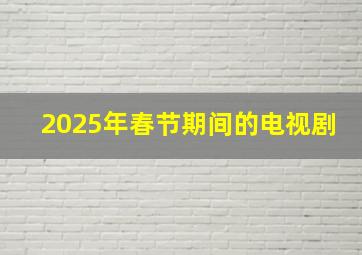 2025年春节期间的电视剧